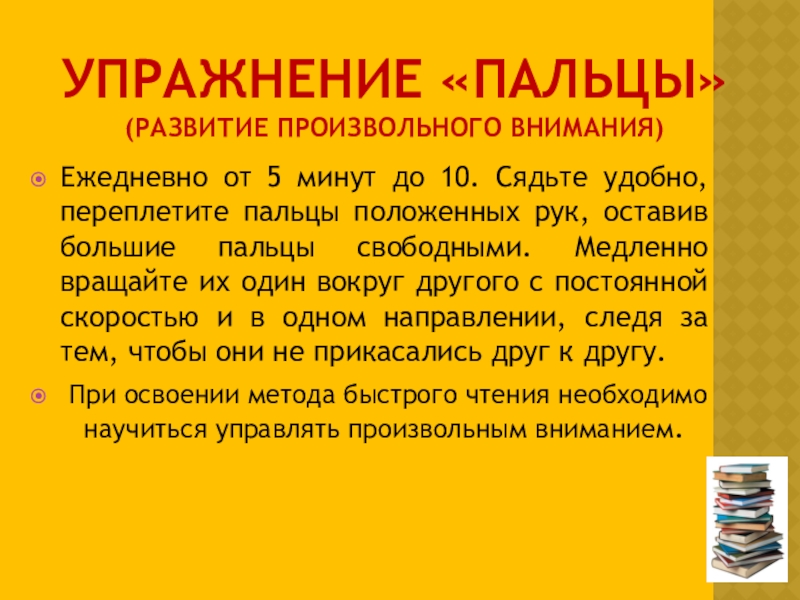 УПРАЖНЕНИЕ «ПАЛЬЦЫ»
(РАЗВИТИЕ ПРОИЗВОЛЬНОГО ВНИМАНИЯ)

• Ежедневно от 5 минут до 10. Сядьте удобно, переплетите пальцы положенных рук, оставив большие пальцы свободными. Медленно вращайте их один вокруг другого с постоянной скоростью и в одном направлении, следя за тем, чтобы они не прикасались друг к другу.

• При освоении метода быстрого чтения необходимо научиться управлять произвольным вниманием.